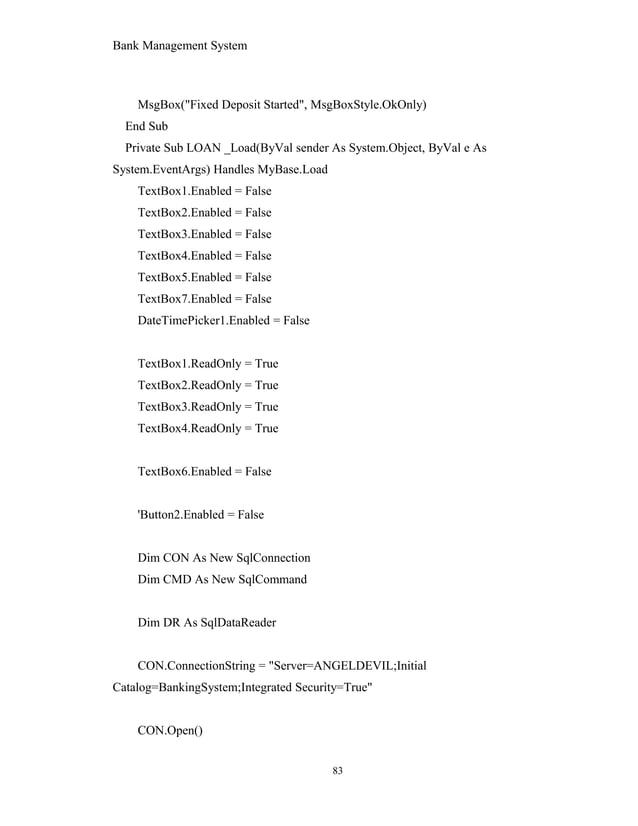 Bank Management System

MsgBox("Fixed Deposit Started", MsgBoxStyle.OkOnly)
End Sub
Private Sub LOAN _Load(ByVal sender As System.Object, ByVal e As System.EventArgs) Handles MyBase.Load
TextBox1.Enabled = False
TextBox2.Enabled = False
TextBox3.Enabled = False
TextBox4.Enabled = False
TextBox5.Enabled = False
TextBox7.Enabled = False
DateTimePicker1.Enabled = False

TextBox1.ReadOnly = True
TextBox2.ReadOnly = True
TextBox3.ReadOnly = True
TextBox4.ReadOnly = True

TextBox6.Enabled = False

'Button2.Enabled = False

Dim CON As New SqlConnection
Dim CMD As New SqlCommand

Dim DR As SqlDataReader

CON.ConnectionString = "Server=ANGELDEVIL;Initial Catalog=BankingSystem;Integrated Security=True"

CON.Open()

83